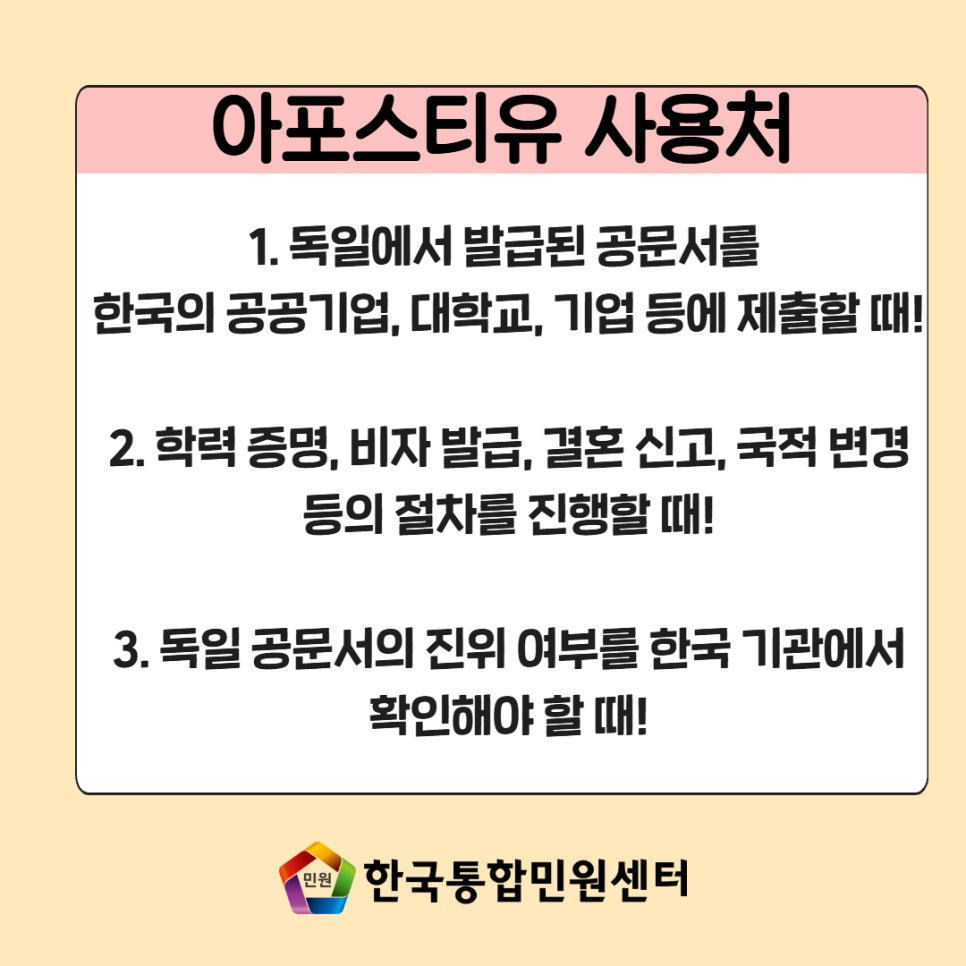 아포스티유 사용처

1. 독일에서 발급된 공문서를 한국의 공공기업, 대학교, 기업 등에 제출할 때!

2. 학력 증명, 비자 발급, 결혼 신고, 국적 변경 등의 절차를 진행할 때!

3. 독일 공문서의 진위 여부를 한국 기관에서 확인해야 할 때!

민원 한국통합민원센터